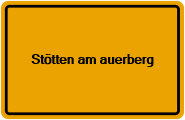 Stötten am auerberg